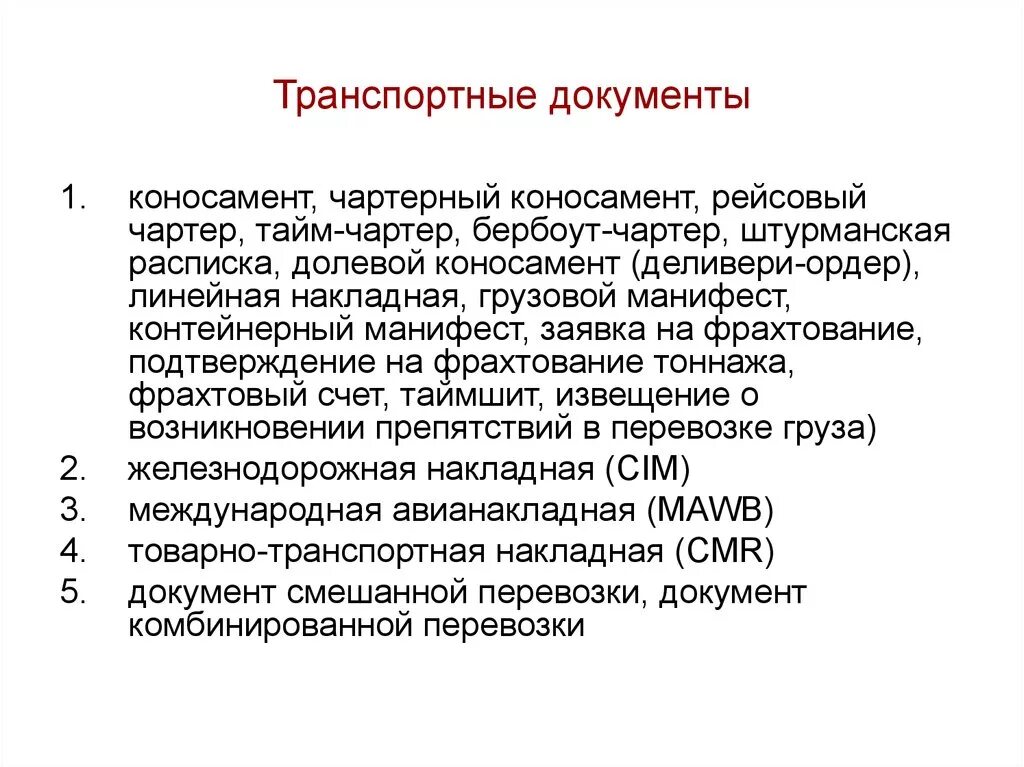 Транспортные документы

1. коносамент, чартерный коносамент, рейсовый чартер, тайм-чартер, бербоут-чартер, штурманская расписка, долевой коносамент (деливери-ордер), линейная накладная, грузовой манифест, контейнерный манифест, заявка на фрахтование, подтверждение на фрахтование тоннажа, фрахтовый счет, таймшит, извещение о возникновении препятствий в перевозке груза)
2. железнодорожная накладная (CIM)
3. международная авианакладная (MAWB)
4. товарно-транспортная накладная (CMR)
5. документ смешанной перевозки, документ комбинированной перевозки